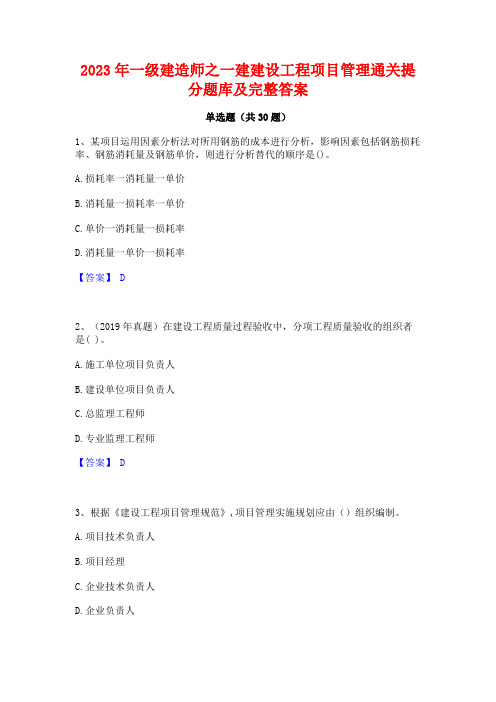 2023 年一级建造师之一建建设工程项目管理通关提分题库及完整答案

单选题（共 30 题）

1、某项目运用因素分析法对所用钢筋的成本进行分析，影响因素包括钢筋损耗率、钢筋消耗量及钢筋单价，则进行分析替代的顺序是()。

A. 损耗率一消耗量一单价

B. 消耗量一损耗率一单价

C. 单价一消耗量一损耗率

D. 消耗量一单价一损耗率

【答案】 D

2、（2019 年真题）在建设工程质量过程验收中，分项工程质量验收的组织者是( )。

A. 施工单位项目负责人

B. 建设单位项目负责人

C. 总监理工程师

D. 专业监理工程师

【答案】 D

3、根据《建设工程项目管理规范》，项目管理实施规划应由（）组织编制。

A. 项目技术负责人

B. 项目经理

C. 企业技术负责人

D. 企业负责人